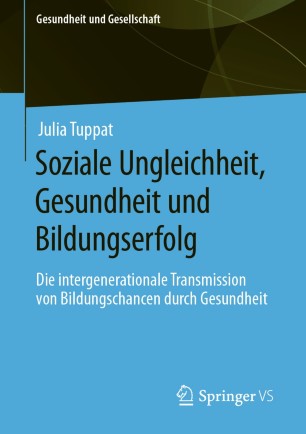 Gesundheit und Gesellschaft

Julia Tuppat

Soziale Ungleichheit, Gesundheit und Bildungserfolg

Die intergenerationale Transmission von Bildungschancen durch Gesundheit

Springer VS